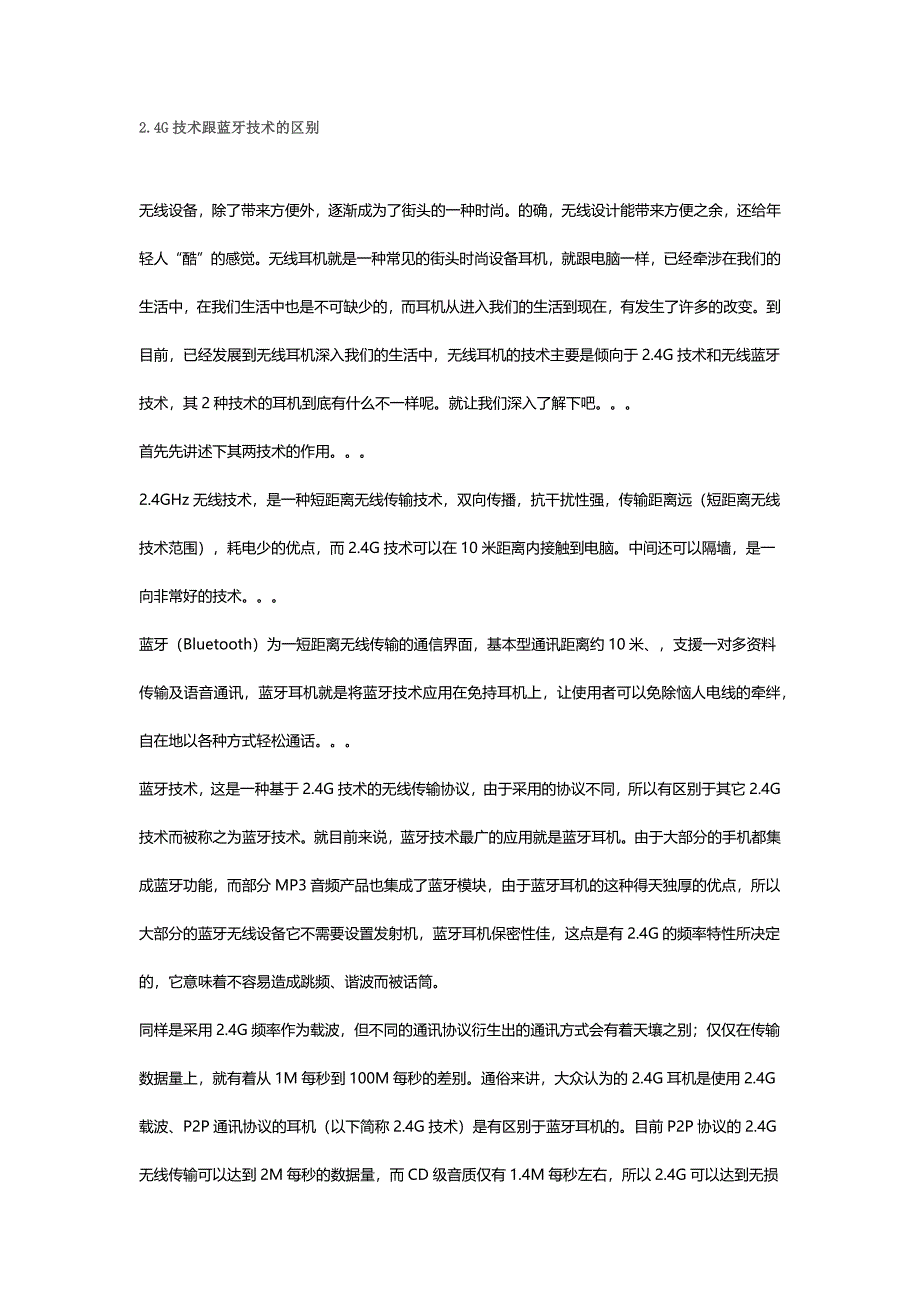 2.4G 技术跟蓝牙技术的区别

无线设备，除了带来方便外，逐渐成为了街头的一种时尚。的确，无线设计能带来方便之余，还给年轻人“酷”的感觉。无线耳机就是一种常见的街头时尚设备耳机，就跟电脑一样，已经牵涉在我们的生活中，在我们生活中也是不可缺少的，而耳机从进入我们的生活到现在，有发生了许多的改变。到目前，已经发展到无线耳机深入我们的生活中，无线耳机的技术主要是倾向于 2.4G 技术和无线蓝牙技术，其 2 种技术的耳机到底有什么不一样呢。就让我们深入了解下吧。。。

首先先讲述下其两技术的作用。。。

2.4GHz 无线技术，是一种短距离无线传输技术，双向传播，抗干扰性强，传输距离远（短距离无线技术范围），耗电少的优点，而 2.4G 技术可以在 10 米距离内接触到电脑。中间还可以隔墙，是一向非常好的技术。。。

蓝牙（Bluetooth）为一短距离无线传输的通信界面，基本型通讯距离约 10 米、，支援一对多资料传输及语音通讯，蓝牙耳机就是将蓝牙技术应用在免持耳机上，让使用者可以免除恼人电线的牵绊，自在地以各种方式轻松通话。。。

蓝牙技术，这是一种基于 2.4G 技术的无线传输协议，由于采用的协议不同，所以有区别于其它 2.4G 技术而被称之为蓝牙技术。就目前来说，蓝牙技术最广的应用就是蓝牙耳机。由于大部分的手机都集成蓝牙功能，而部分 MP3 音频产品也集成了蓝牙模块，由于蓝牙耳机的这种得天独厚的优点，所以大部分的蓝牙无线设备它不需要设置发射机，蓝牙耳机保密性佳，这点是有 2.4G 的频率特性所决定的，它意味着不容易造成跳频、谐波而被话筒。

同样是采用 2.4G 频率作为载波，但不同的通讯协议衍生出的通讯方式会有着天壤之别；仅仅在传输数据量上，就有着从 1M 每秒到 100M 每秒的差别。通俗来讲，大众认为的 2.4G 耳机是使用 2.4G 载波、P2P 通讯协议的耳机（以下简称 2.4G 技术）是有区别于蓝牙耳机的。目前 P2P 协议的 2.4G 无线传输可以达到 2M 每秒的数据量，而 CD 级音质仅有 1.4M 每秒左右，所以 2.4G 可以达到无损